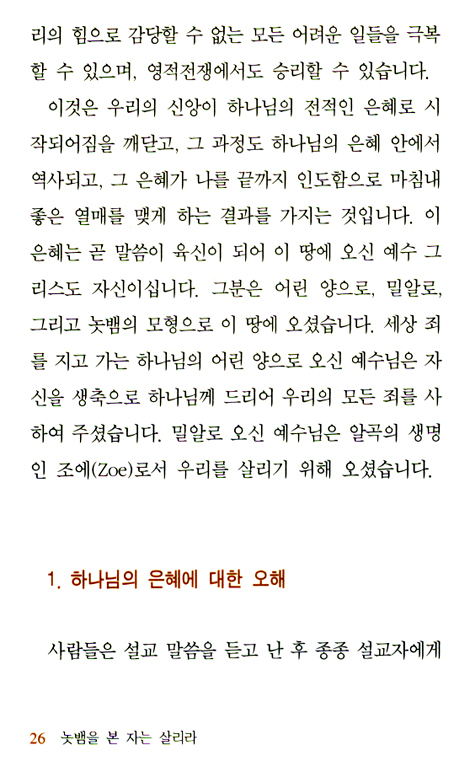 리의 힘으로 감당할 수 없는 모든 어려운 일들을 극복할 수 있으며, 영적전쟁에서도 승리할 수 있습니다.

이것은 우리의 신앙이 하나님의 전적인 은혜로 시작되어짐을 깨닫고, 그 과정도 하나님의 은혜 안에서 역사되고, 그 은혜가 나를 끝까지 인도함으로 마침내 좋은 열매를 맺게 하는 결과를 가지는 것입니다. 이 은혜는 곧 말씀이 육신이 되어 이 땅에 오신 예수 그리스도 자신이십니다. 그분은 어린 양으로, 밀알로, 그리고 놋뱀의 모형으로 이 땅에 오셨습니다. 세상 죄를 지고 가는 하나님의 어린 양으로 오신 예수님은 자신을 생축으로 하나님께 드리어 우리의 모든 죄를 사하여 주셨습니다. 밀알로 오신 예수님은 알곡의 생명인 조에(Zoe)로서 우리를 살리기 위해 오셨습니다.

1. 하나님의 은혜에 대한 오해

사람들은 설교 말씀을 듣고 난 후 종종 설교자에게

26 놋뱀을 본 자는 살리라